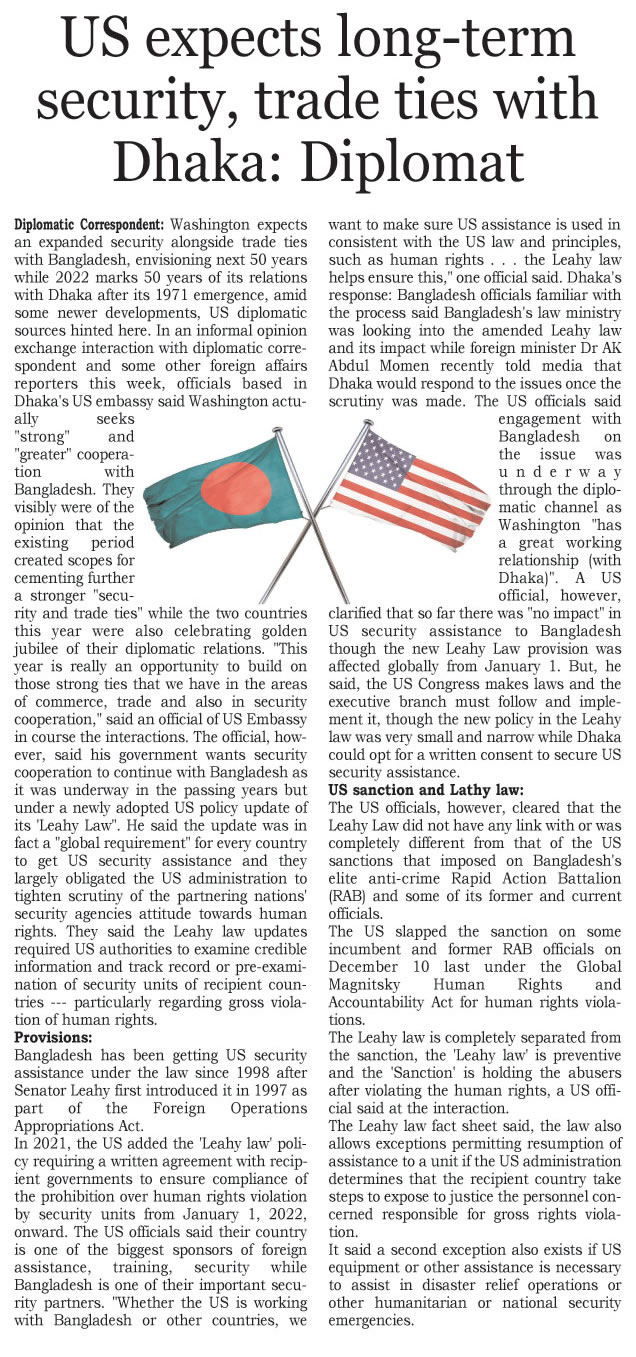 US expects long-term security, trade ties with Dhaka: Diplomat

Diplomatic Correspondent: Washington expects an expanded security alongside trade ties with Bangladesh, envisioning next 50 years while 2022 marks 50 years of its relations with Dhaka after its 1971 emergence, amid some newer developments, US diplomatic sources hinted here. In an informal opinion exchange interaction with diplomatic correspondent and some other foreign affairs reporters this week, officials based in Dhaka's US embassy said Washington actually seeks "strong" and "greater" cooperation with Bangladesh. They visibly were of the opinion that the existing period created scopes for cementing further a stronger "security and trade ties" while the two countries this year were also celebrating golden jubilee of their diplomatic relations. "This year is really an opportunity to build on those strong ties that we have in the areas of commerce, trade and also in security cooperation," said an official of US Embassy in course the interactions. The official, however, said his government wants security cooperation to continue with Bangladesh as it was underway in the passing years but under a newly adopted US policy update of its 'Leahy Law". He said the update was in fact a "global requirement" for every country to get US security assistance and they largely obligated the US administration to tighten scrutiny of the partnering nations' security agencies attitude towards human rights. They said the Leahy law updates required US authorities to examine credible information and track record or pre-examination of security units of recipient countries --- particularly regarding gross violation of human rights.

Provisions:
Bangladesh has been getting US security assistance under the law since 1998 after Senator Leahy first introduced it in 1997 as part of the Foreign Operations Appropriations Act.
In 2021, the US added the 'Leahy law' policy requiring a written agreement with recipient governments to ensure compliance of the prohibition over human rights violation by security units from January 1, 2022, onward. The US officials said their country is one of the biggest sponsors of foreign assistance, training, security while Bangladesh is one of their important security partners. "Whether the US is working with Bangladesh or other countries, we want to make sure US assistance is used in consistent with the US law and principles, such as human rights . . . the Leahy law helps ensure this," one official said. Dhaka's response: Bangladesh officials familiar with the process said Bangladesh's law ministry was looking into the amended Leahy law and its impact while foreign minister Dr AK Abdul Momen recently told media that Dhaka would respond to the issues once the scrutiny was made. The US officials said engagement with Bangladesh on the issue was underway through the diplomatic channel as Washington "has a great working relationship (with Dhaka)". A US official, however, clarified that so far there was "no impact" in US security assistance to Bangladesh though the new Leahy Law provision was affected globally from January 1. But, he said, the US Congress makes laws and the executive branch must follow and implement it, though the new policy in the Leahy law was very small and narrow while Dhaka could opt for a written consent to secure US security assistance.

US sanction and Lathy law:
The US officials, however, cleared that the Leahy Law did not have any link with or was completely different from that of the US sanctions that imposed on Bangladesh's elite anti-crime Rapid Action Battalion (RAB) and some of its former and current officials.
The US slapped the sanction on some incumbent and former RAB officials on December 10 last under the Global Magnitsky Human Rights and Accountability Act for human rights violations.
The Leahy law is completely separated from the sanction, the 'Leahy law' is preventive and the 'Sanction' is holding the abusers after violating the human rights, a US official said at the interaction.
The Leahy law fact sheet said, the law also allows exceptions permitting resumption of assistance to a unit if the US administration determines that the recipient country take steps to expose to justice the personnel concerned responsible for gross rights violation.
It said a second exception also exists if US equipment or other assistance is necessary to assist in disaster relief operations or other humanitarian or national security emergencies.